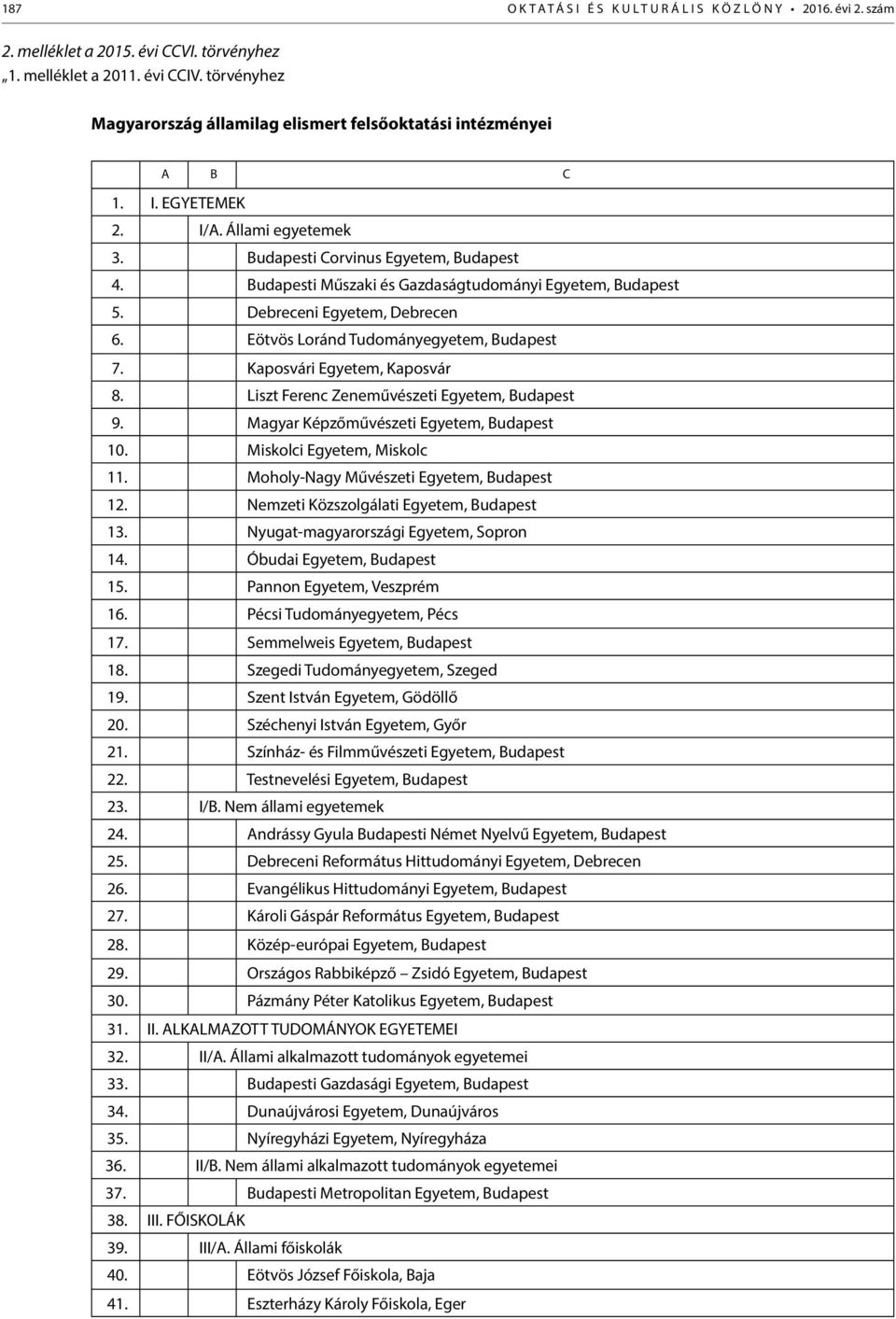 187 OKTATÁSI ÉS KULTURÁLIS KÖZLÖNY • 2016. évi 2. szám

2. melléklet a 2015. évi CCVI. törvényhez
„1. melléklet a 2011. évi CCIV. törvényhez

Magyarország államilag elismert felsőoktatási intézményei

| | A | B | C |
|---|---|---|---|
| 1. | I. EGYETEMEK | | |
| 2. | | I/A. Állami egyetemek | |
| 3. | | | Budapesti Corvinus Egyetem, Budapest |
| 4. | | | Budapesti Műszaki és Gazdaságtudományi Egyetem, Budapest |
| 5. | | | Debreceni Egyetem, Debrecen |
| 6. | | | Eötvös Loránd Tudományegyetem, Budapest |
| 7. | | | Kaposvári Egyetem, Kaposvár |
| 8. | | | Liszt Ferenc Zeneművészeti Egyetem, Budapest |
| 9. | | | Magyar Képzőművészeti Egyetem, Budapest |
| 10. | | | Miskolci Egyetem, Miskolc |
| 11. | | | Moholy-Nagy Művészeti Egyetem, Budapest |
| 12. | | | Nemzeti Közszolgálati Egyetem, Budapest |
| 13. | | | Nyugat-magyarországi Egyetem, Sopron |
| 14. | | | Óbudai Egyetem, Budapest |
| 15. | | | Pannon Egyetem, Veszprém |
| 16. | | | Pécsi Tudományegyetem, Pécs |
| 17. | | | Semmelweis Egyetem, Budapest |
| 18. | | | Szegedi Tudományegyetem, Szeged |
| 19. | | | Szent István Egyetem, Gödöllő |
| 20. | | | Széchenyi István Egyetem, Győr |
| 21. | | | Színház- és Filmművészeti Egyetem, Budapest |
| 22. | | | Testnevelési Egyetem, Budapest |
| 23. | | I/B. Nem állami egyetemek | |
| 24. | | | Andrássy Gyula Budapesti Német Nyelvű Egyetem, Budapest |
| 25. | | | Debreceni Református Hittudományi Egyetem, Debrecen |
| 26. | | | Evangélikus Hittudományi Egyetem, Budapest |
| 27. | | | Károli Gáspár Református Egyetem, Budapest |
| 28. | | | Közép-európai Egyetem, Budapest |
| 29. | | | Országos Rabbiképző – Zsidó Egyetem, Budapest |
| 30. | | | Pázmány Péter Katolikus Egyetem, Budapest |
| 31. | II. ALKALMAZOTT TUDOMÁNYOK EGYETEMEI | | |
| 32. | | II/A. Állami alkalmazott tudományok egyetemei | |
| 33. | | | Budapesti Gazdasági Egyetem, Budapest |
| 34. | | | Dunaújvárosi Egyetem, Dunaújváros |
| 35. | | | Nyíregyházi Egyetem, Nyíregyháza |
| 36. | | II/B. Nem állami alkalmazott tudományok egyetemei | |
| 37. | | | Budapesti Metropolitan Egyetem, Budapest |
| 38. | III. FŐISKOLÁK | | |
| 39. | | III/A. Állami főiskolák | |
| 40. | | | Eötvös József Főiskola, Baja |
| 41. | | | Eszterházy Károly Főiskola, Eger |